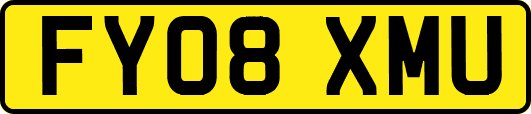 FY08 XMU